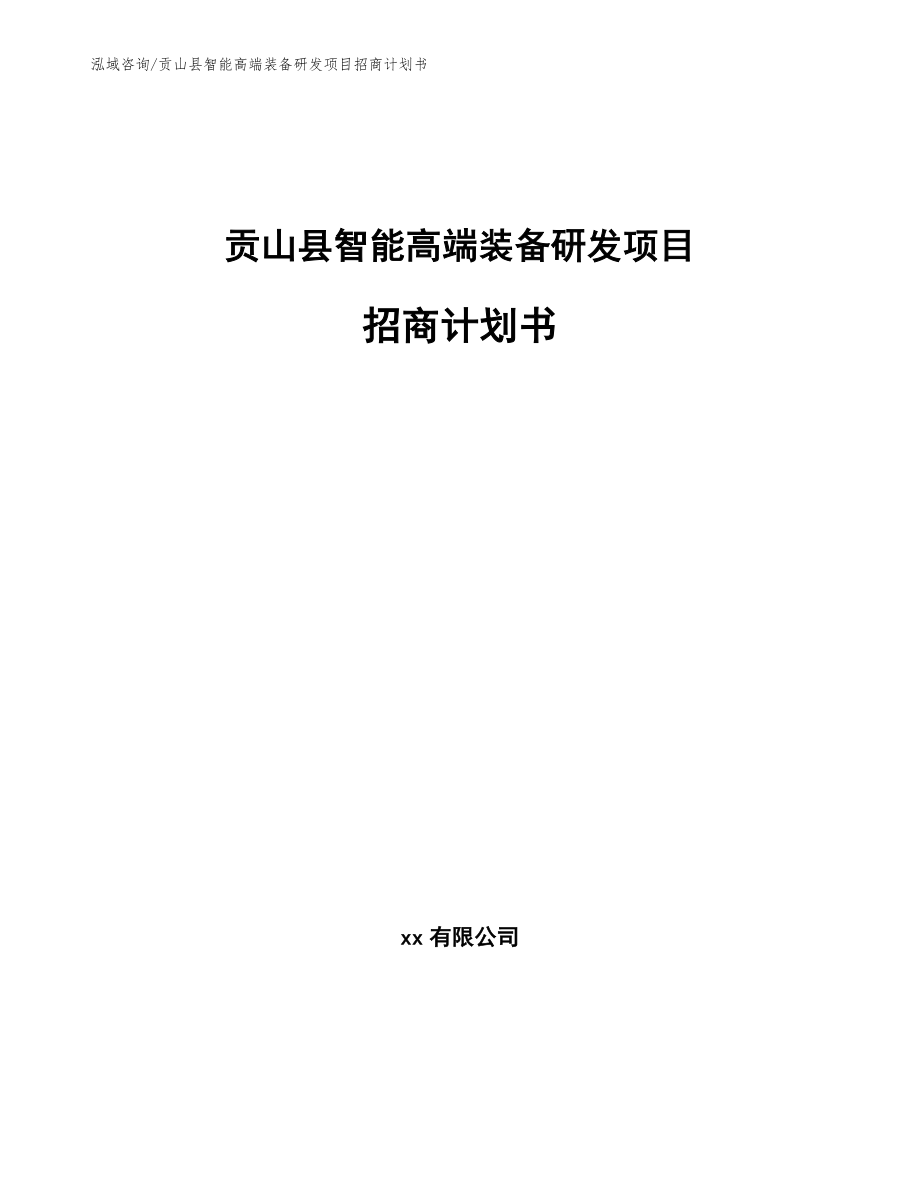 泓域咨询/贡山县智能高端装备研发项目招商计划书

贡山县智能高端装备研发项目

招商计划书

xx 有限公司